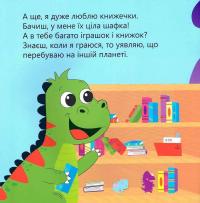 А ще, я дуже люблю книжечки.
Бачиш, у мене їх ціла шафка!
А в тебе багато іграшок і книжок?
Знаєш, коли я граюся, то уявляю, що перебуваю на іншій планеті.